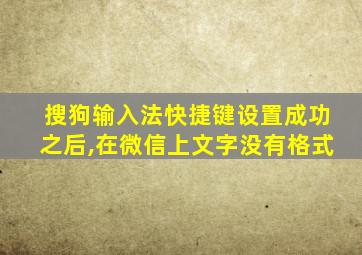 搜狗输入法快捷键设置成功之后,在微信上文字没有格式